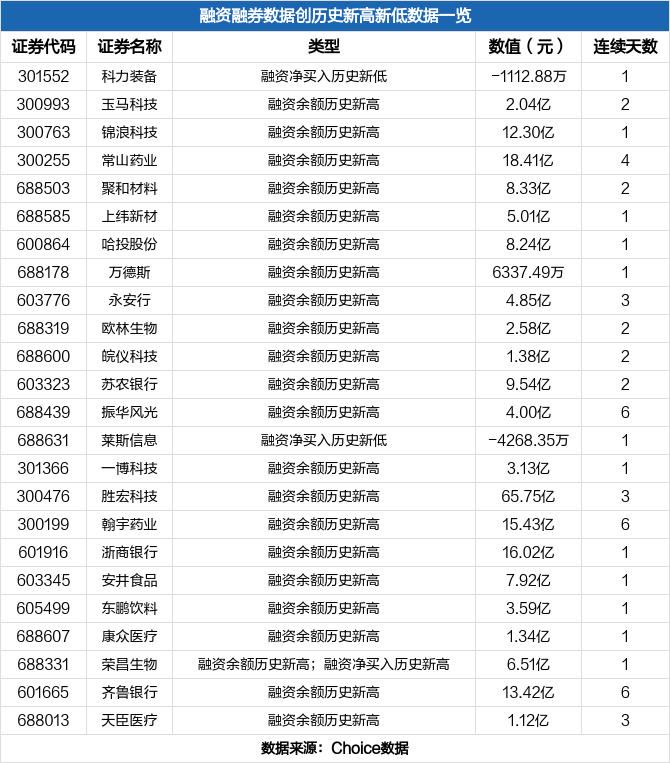 融资融券数据创历史新高新低数据一览

| 证券代码 | 证券名称 | 类型 | 数值（元） | 连续天数 |
|---|---|---|---|---|
| 301552 | 科力装备 | 融资净买入历史新低 | -1112.88万 | 1 |
| 300993 | 玉马科技 | 融资余额历史新高 | 2.04亿 | 2 |
| 300763 | 锦浪科技 | 融资余额历史新高 | 12.30亿 | 1 |
| 300255 | 常山药业 | 融资余额历史新高 | 18.41亿 | 4 |
| 688503 | 聚和材料 | 融资余额历史新高 | 8.33亿 | 2 |
| 688585 | 上纬新材 | 融资余额历史新高 | 5.01亿 | 1 |
| 600864 | 哈投股份 | 融资余额历史新高 | 8.24亿 | 1 |
| 688178 | 万德斯 | 融资余额历史新高 | 6337.49万 | 1 |
| 603776 | 永安行 | 融资余额历史新高 | 4.85亿 | 3 |
| 688319 | 欧林生物 | 融资余额历史新高 | 2.58亿 | 2 |
| 688600 | 皖仪科技 | 融资余额历史新高 | 1.38亿 | 2 |
| 603323 | 苏农银行 | 融资余额历史新高 | 9.54亿 | 2 |
| 688439 | 振华风光 | 融资余额历史新高 | 4.00亿 | 6 |
| 688631 | 莱斯信息 | 融资净买入历史新低 | -4268.35万 | 1 |
| 301366 | 一博科技 | 融资余额历史新高 | 3.13亿 | 1 |
| 300476 | 胜宏科技 | 融资余额历史新高 | 65.75亿 | 3 |
| 300199 | 翰宇药业 | 融资余额历史新高 | 15.43亿 | 6 |
| 601916 | 浙商银行 | 融资余额历史新高 | 16.02亿 | 1 |
| 603345 | 安井食品 | 融资余额历史新高 | 7.92亿 | 1 |
| 605499 | 东鹏饮料 | 融资余额历史新高 | 3.59亿 | 1 |
| 688607 | 康众医疗 | 融资余额历史新高 | 1.34亿 | 1 |
| 688331 | 荣昌生物 | 融资余额历史新高；融资净买入历史新高 | 6.51亿 | 1 |
| 601665 | 齐鲁银行 | 融资余额历史新高 | 13.42亿 | 6 |
| 688013 | 天臣医疗 | 融资余额历史新高 | 1.12亿 | 3 |

数据来源：Choice数据